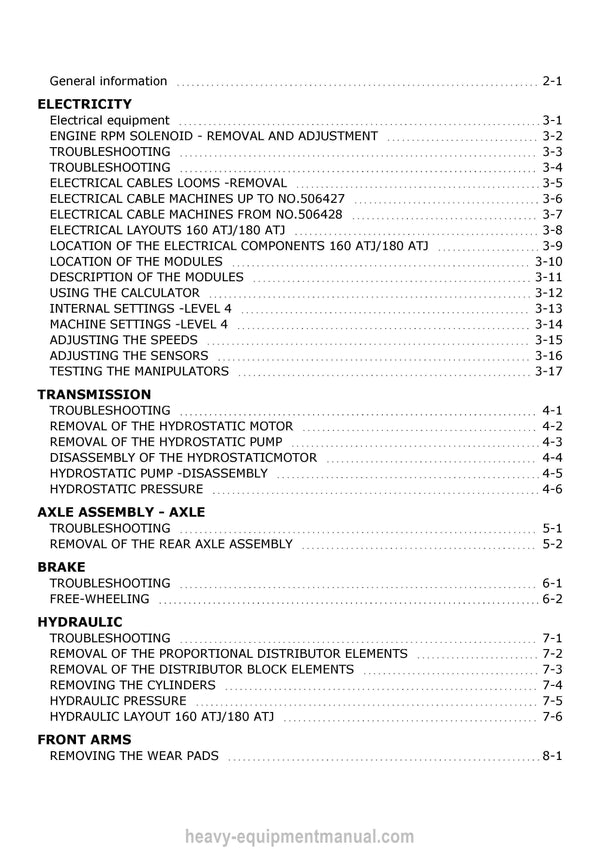 General information 2-1

ELECTRICITY
Electrical equipment 3-1
ENGINE RPM SOLENOID - REMOVAL AND ADJUSTMENT 3-2
TROUBLESHOOTING 3-3
TROUBLESHOOTING 3-4
ELECTRICAL CABLES LOOMS -REMOVAL 3-5
ELECTRICAL CABLE MACHINES UP TO NO.506427 3-6
ELECTRICAL CABLE MACHINES FROM NO.506428 3-7
ELECTRICAL LAYOUTS 160 ATJ/180 ATJ 3-8
LOCATION OF THE ELECTRICAL COMPONENTS 160 ATJ/180 ATJ 3-9
LOCATION OF THE MODULES 3-10
DESCRIPTION OF THE MODULES 3-11
USING THE CALCULATOR 3-12
INTERNAL SETTINGS -LEVEL 4 3-13
MACHINE SETTINGS -LEVEL 4 3-14
ADJUSTING THE SPEEDS 3-15
ADJUSTING THE SENSORS 3-16
TESTING THE MANIPULATORS 3-17

TRANSMISSION
TROUBLESHOOTING 4-1
REMOVAL OF THE HYDROSTATIC MOTOR 4-2
REMOVAL OF THE HYDROSTATIC PUMP 4-3
DISASSEMBLY OF THE HYDROSTATICMOTOR 4-4
HYDROSTATIC PUMP -DISASSEMBLY 4-5
HYDROSTATIC PRESSURE 4-6

AXLE ASSEMBLY - AXLE
TROUBLESHOOTING 5-1
REMOVAL OF THE REAR AXLE ASSEMBLY 5-2

BRAKE
TROUBLESHOOTING 6-1
FREE-WHEELING 6-2

HYDRAULIC
TROUBLESHOOTING 7-1
REMOVAL OF THE PROPORTIONAL DISTRIBUTOR ELEMENTS 7-2
REMOVAL OF THE DISTRIBUTOR BLOCK ELEMENTS 7-3
REMOVING THE CYLINDERS 7-4
HYDRAULIC PRESSURE 7-5
HYDRAULIC LAYOUT 160 ATJ/180 ATJ 7-6

FRONT ARMS
REMOVING THE WEAR PADS 8-1

heavy-equipmentmanual.com